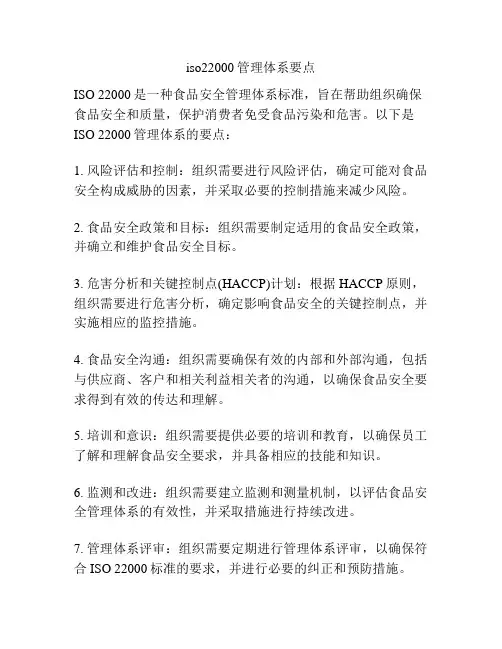 iso22000 管理体系要点

ISO 22000 是一种食品安全管理体系标准，旨在帮助组织确保食品安全和质量，保护消费者免受食品污染和危害。以下是 ISO 22000 管理体系的要点：

1. 风险评估和控制：组织需要进行风险评估，确定可能对食品安全构成威胁的因素，并采取必要的控制措施来减少风险。

2. 食品安全政策和目标：组织需要制定适用的食品安全政策，并确立和维护食品安全目标。

3. 危害分析和关键控制点(HACCP)计划：根据 HACCP 原则，组织需要进行危害分析，确定影响食品安全的关键控制点，并实施相应的监控措施。

4. 食品安全沟通：组织需要确保有效的内部和外部沟通，包括与供应商、客户和相关利益相关者的沟通，以确保食品安全要求得到有效的传达和理解。

5. 培训和意识：组织需要提供必要的培训和教育，以确保员工了解和理解食品安全要求，并具备相应的技能和知识。

6. 监测和改进：组织需要建立监测和测量机制，以评估食品安全管理体系的有效性，并采取措施进行持续改进。

7. 管理体系评审：组织需要定期进行管理体系评审，以确保符合 ISO 22000 标准的要求，并进行必要的纠正和预防措施。